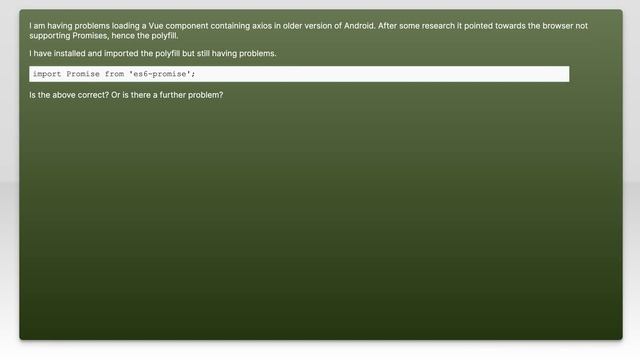 I am having problems loading a Vue component containing axios in older version of Android. After some research it pointed towards the browser not supporting Promises, hence the polyfill.

I have installed and imported the polyfill but still having problems.

import Promise from 'es6-promise';

Is the above correct? Or is there a further problem?